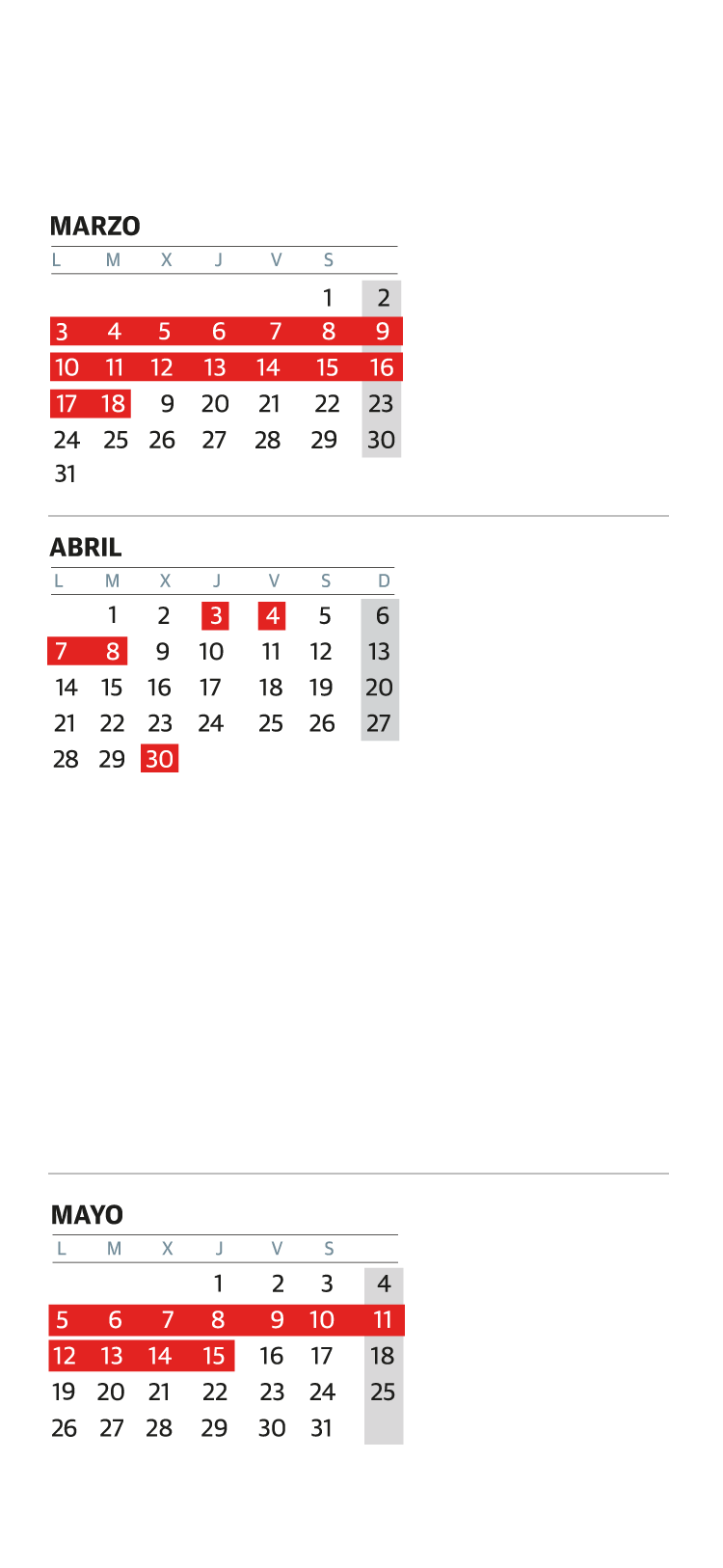 MARZO

| L | M | X | J | V | S | |
|---|---|---|---|---|---|---|
| | | | | | 1 | 2 |
| 3 | 4 | 5 | 6 | 7 | 8 | 9 |
| 10 | 11 | 12 | 13 | 14 | 15 | 16 |
| 17 | 18 | 9 | 20 | 21 | 22 | 23 |
| 24 | 25 | 26 | 27 | 28 | 29 | 30 |
| 31 | | | | | | |

ABRIL

| L | M | X | J | V | S | D |
|---|---|---|---|---|---|---|
| | 1 | 2 | 3 | 4 | 5 | 6 |
| 7 | 8 | 9 | 10 | 11 | 12 | 13 |
| 14 | 15 | 16 | 17 | 18 | 19 | 20 |
| 21 | 22 | 23 | 24 | 25 | 26 | 27 |
| 28 | 29 | 30 | | | | |

MAYO

| L | M | X | J | V | S | |
|---|---|---|---|---|---|---|
| | | | 1 | 2 | 3 | 4 |
| 5 | 6 | 7 | 8 | 9 | 10 | 11 |
| 12 | 13 | 14 | 15 | 16 | 17 | 18 |
| 19 | 20 | 21 | 22 | 23 | 24 | 25 |
| 26 | 27 | 28 | 29 | 30 | 31 | |